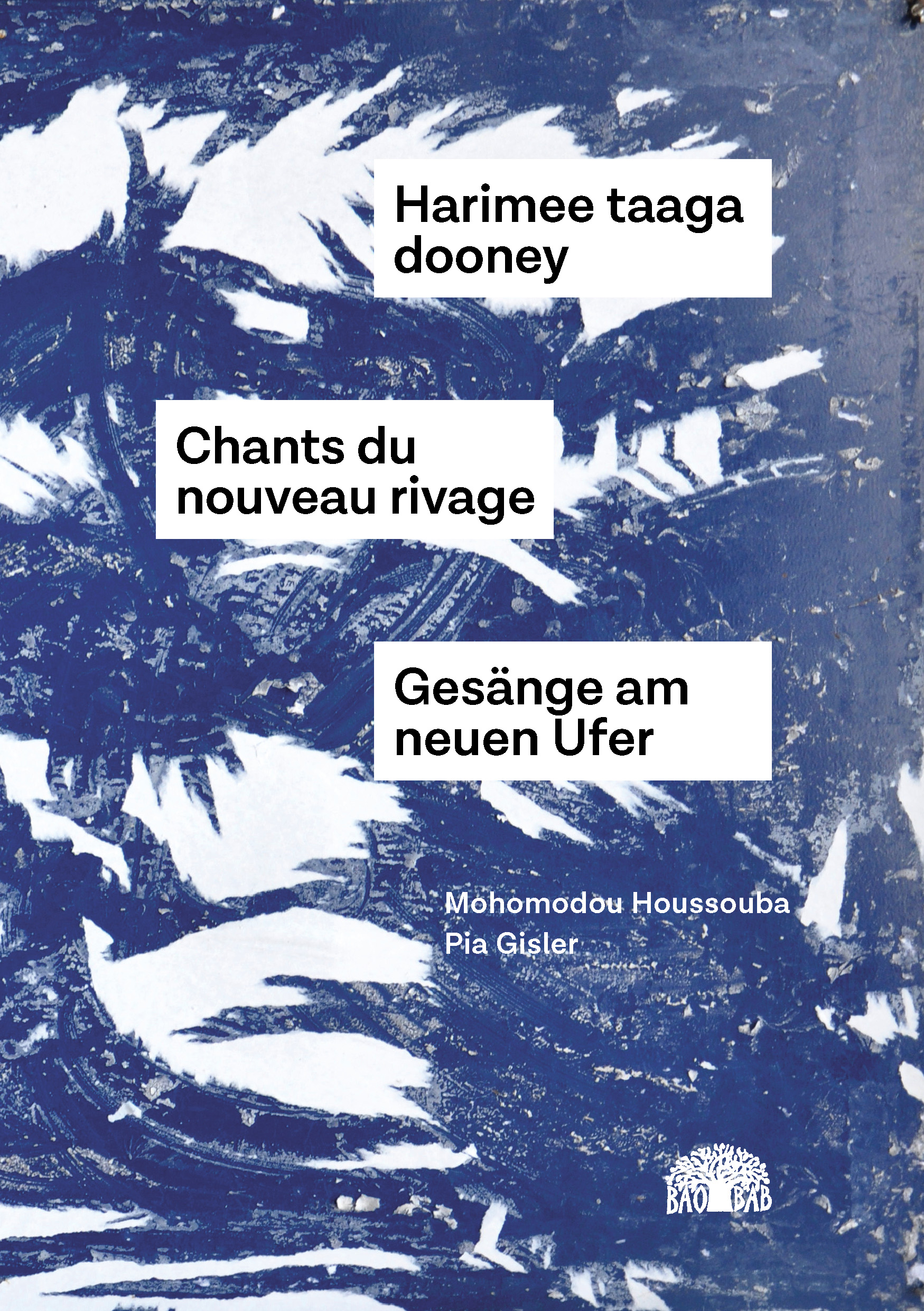 Harimee taaga dooney

Chants du nouveau rivage

Gesänge am neuen Ufer

Mohomodou Houssouba
Pia Gisler

BAOBAB